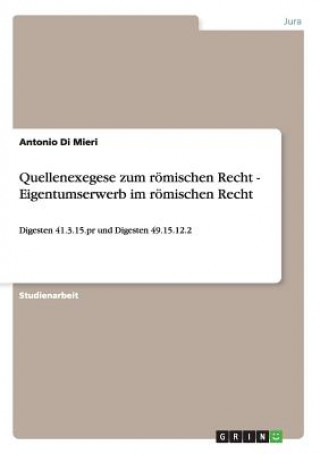 Jura

Antonio Di Mieri

Quellenexegese zum römischen Recht - Eigentumserwerb im römischen Recht

Digesten 41.3.15.pr und Digesten 49.15.12.2

Studienarbeit

GRIN